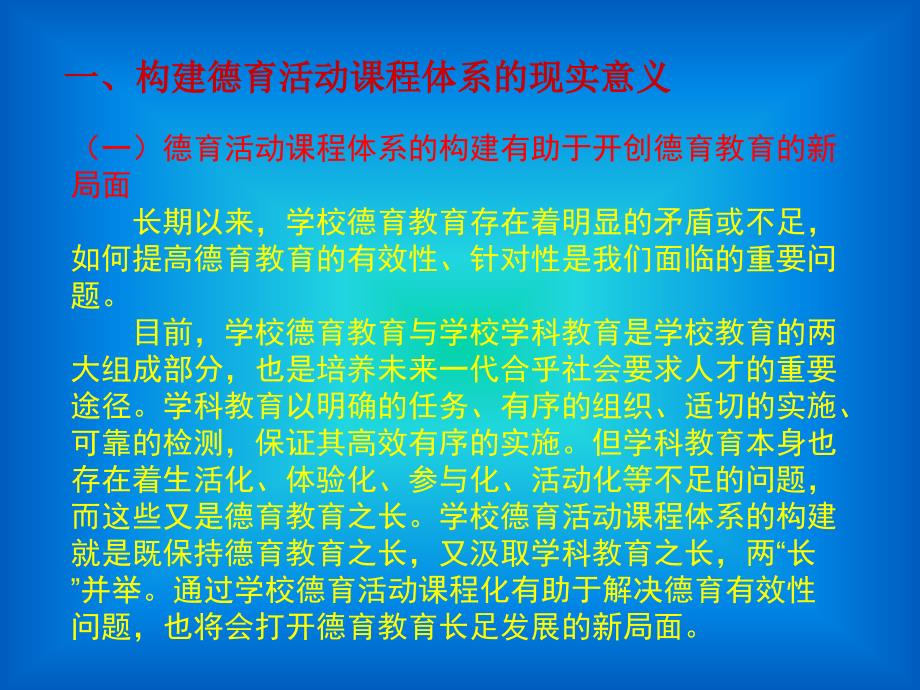 一、构建德育活动课程体系的现实意义

（一）德育活动课程体系的构建有助于开创德育教育的新局面

长期以来，学校德育教育存在着明显的矛盾或不足，如何提高德育教育的有效性、针对性是我们面临的重要问题。

目前，学校德育教育与学校学科教育是学校教育的两大组成部分，也是培养未来一代合乎社会要求人才的重要途径。学科教育以明确的任务、有序的组织、适切的实施、可靠的检测，保证其高效有序的实施。但学科教育本身也存在着生活化、体验化、参与化、活动化等不足的问题，而这些又是德育教育之长。学校德育活动课程体系的构建就是既保持德育教育之长，又汲取学科教育之长，两“长”并举。通过学校德育活动课程化有助于解决德育有效性问题，也将会打开德育教育长足发展的新局面。